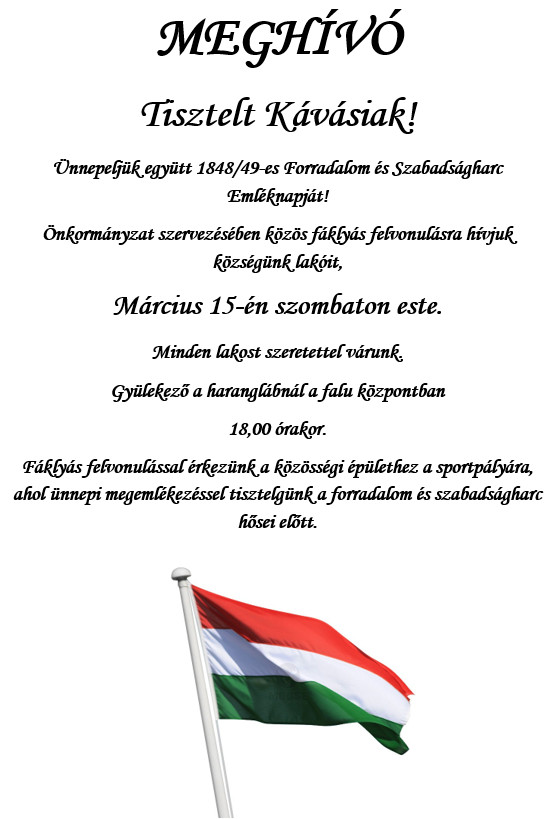 MEGHÍVÓ

Tisztelt Kávásiak!

Ünnepeljük együtt 1848/49-es Forradalom és Szabadságharc Emléknapját!

Önkormányzat szervezésében közös fáklyás felvonulásra hívjuk községünk lakóit,

Március 15-én szombaton este.

Minden lakost szeretettel várunk.

Gyülekező a haranglábnál a falu központban

18,00 órakor.

Fáklyás felvonulással érkezünk a közösségi épülethez a sportpályára, ahol ünnepi megemlékezéssel tisztelgünk a forradalom és szabadságharc hősei előtt.